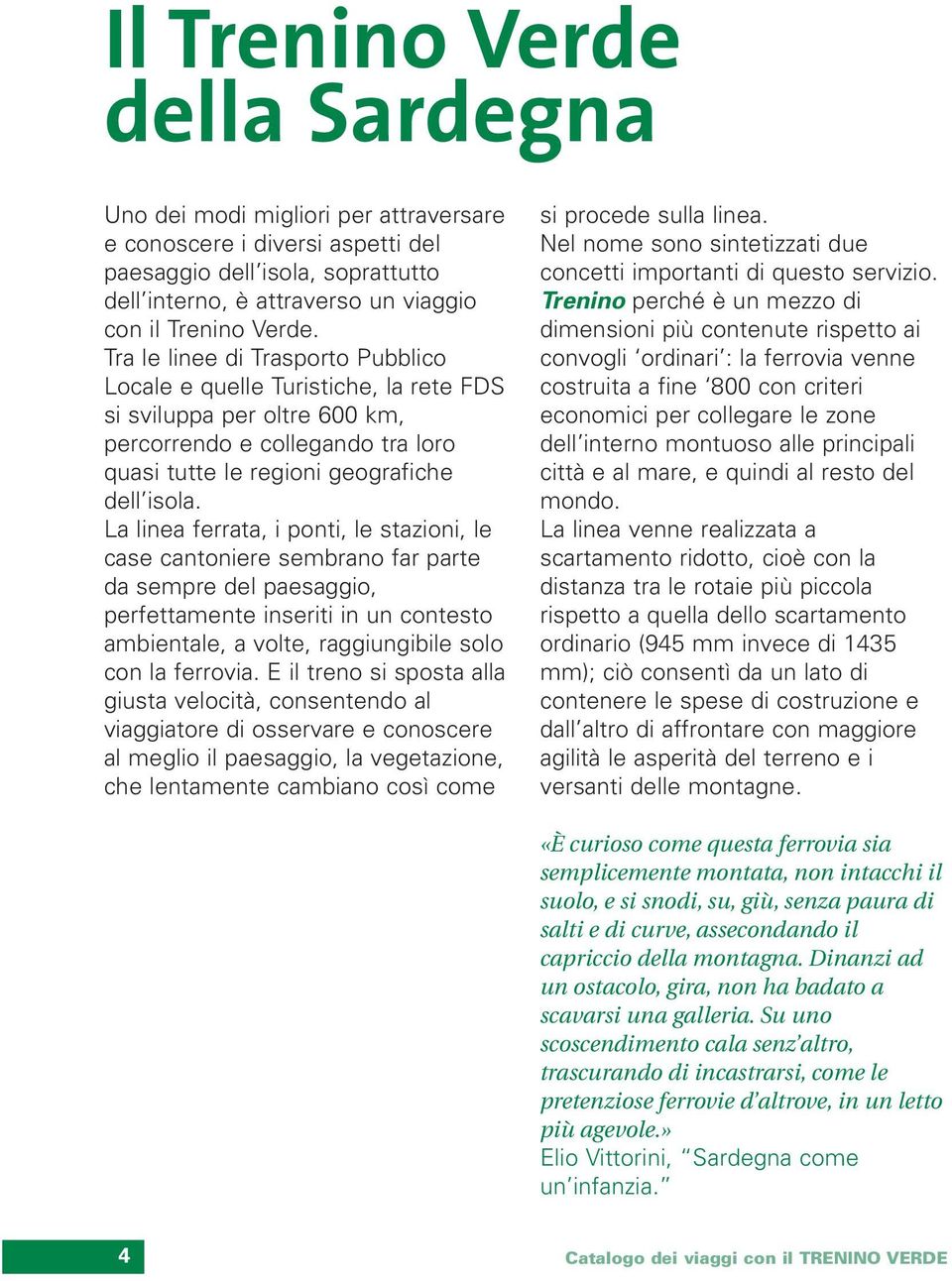 Il Trenino Verde della Sardegna

Uno dei modi migliori per attraversare e conoscere i diversi aspetti del paesaggio dell'isola, soprattutto dell'interno, è attraverso un viaggio con il Trenino Verde.
Tra le linee di Trasporto Pubblico Locale e quelle Turistiche, la rete FDS si sviluppa per oltre 600 km, percorrendo e collegando tra loro quasi tutte le regioni geografiche dell'isola.
La linea ferrata, i ponti, le stazioni, le case cantoniere sembrano far parte da sempre del paesaggio, perfettamente inseriti in un contesto ambientale, a volte, raggiungibile solo con la ferrovia. E il treno si sposta alla giusta velocità, consentendo al viaggiatore di osservare e conoscere al meglio il paesaggio, la vegetazione, che lentamente cambiano così come si procede sulla linea.
Nel nome sono sintetizzati due concetti importanti di questo servizio. Trenino perché è un mezzo di dimensioni più contenute rispetto ai convogli 'ordinari': la ferrovia venne costruita a fine '800 con criteri economici per collegare le zone dell'interno montuoso alle principali città e al mare, e quindi al resto del mondo.
La linea venne realizzata a scartamento ridotto, cioè con la distanza tra le rotaie più piccola rispetto a quella dello scartamento ordinario (945 mm invece di 1435 mm); ciò consentì da un lato di contenere le spese di costruzione e dall'altro di affrontare con maggiore agilità le asperità del terreno e i versanti delle montagne.

«È curioso come questa ferrovia sia semplicemente montata, non intacchi il suolo, e si snodi, su, giù, senza paura di salti e di curve, assecondando il capriccio della montagna. Dinanzi ad un ostacolo, gira, non ha badato a scavarsi una galleria. Su uno scoscendimento cala senz'altro, trascurando di incastrarsi, come le pretenziose ferrovie d'altrove, in un letto più agevole.»
Elio Vittorini, "Sardegna come un'infanzia."

4

Catalogo dei viaggi con il TRENINO VERDE